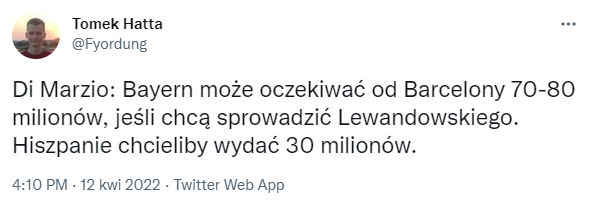 Tomek Hatta
@Fyordung

Di Marzio: Bayern może oczekiwać od Barcelony 70-80 milionów, jeśli chcą sprowadzić Lewandowskiego. Hiszpanie chcieliby wydać 30 milionów.

4:10 PM · 12 kwi 2022 · Twitter Web App